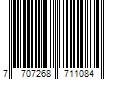 7 707268 711084